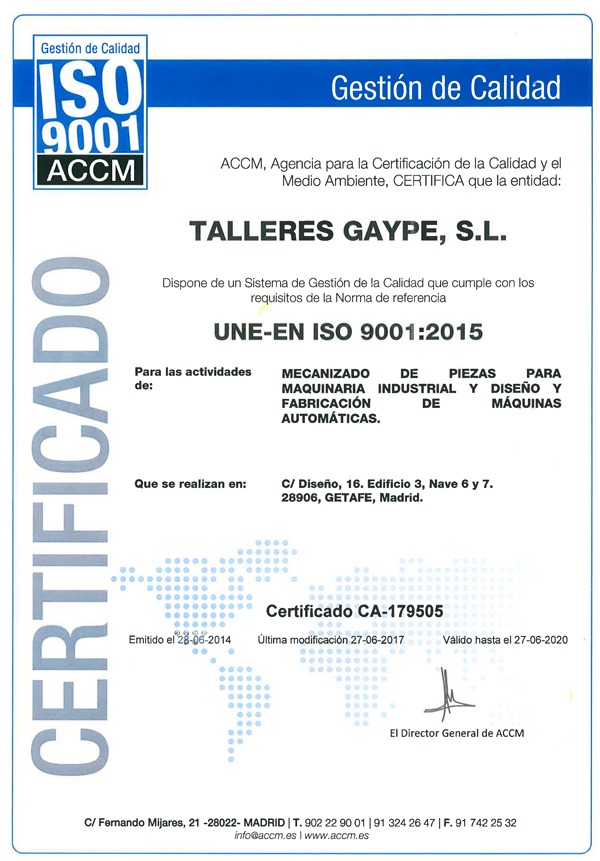 Gestión de Calidad
ISO 9001
ACCM

Gestión de Calidad

CERTIFICADO

ACCM, Agencia para la Certificación de la Calidad y el Medio Ambiente, CERTIFICA que la entidad:

TALLERES GAYPE, S.L.

Dispone de un Sistema de Gestión de la Calidad que cumple con los requisitos de la Norma de referencia

UNE-EN ISO 9001:2015

Para las actividades de:

MECANIZADO DE PIEZAS PARA MAQUINARIA INDUSTRIAL Y DISEÑO Y FABRICACIÓN DE MÁQUINAS AUTOMÁTICAS.

Que se realizan en:

C/ Diseño, 16. Edificio 3, Nave 6 y 7. 28906, GETAFE, Madrid.

Certificado CA-179505

Emitido el 28-06-2014

Última modificación 27-06-2017

Válido hasta el 27-06-2020

El Director General de ACCM

C/ Fernando Mijares, 21 -28022- MADRID | T. 902 22 90 01 | 91 324 26 47 | F. 91 742 25 32
info@accm.es | www.accm.es